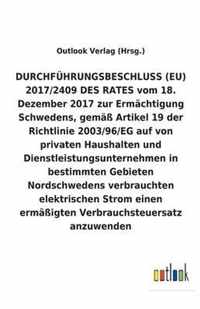 Outlook Verlag (Hrsg.)

DURCHFÜHRUNGSBESCHLUSS (EU) 2017/2409 DES RATES vom 18. Dezember 2017 zur Ermächtigung Schwedens, gemäß Artikel 19 der Richtlinie 2003/96/EG auf von privaten Haushalten und Dienstleistungsunternehmen in bestimmten Gebieten Nordschwedens verbrauchten elektrischen Strom einen ermäßigten Verbrauchsteuersatz anzuwenden

outlook